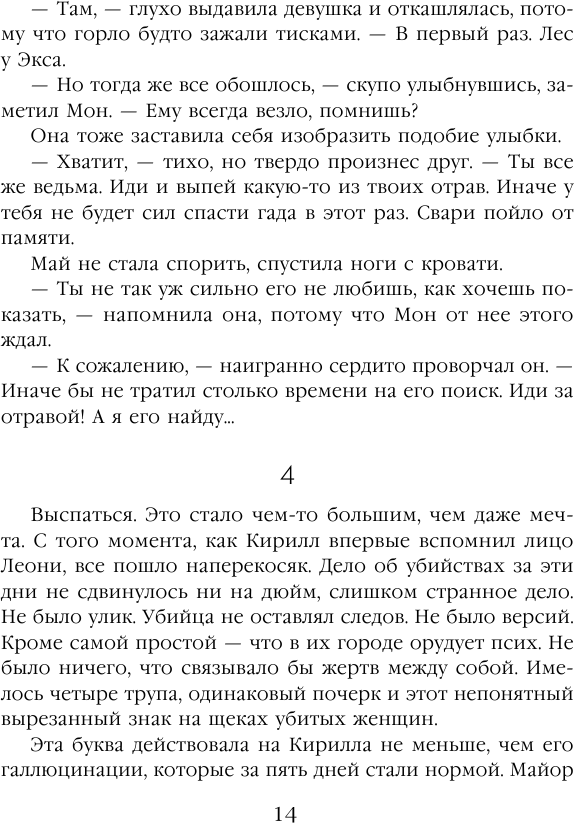 — Там, — глухо выдавила девушка и откашлялась, потому что горло будто зажали тисками. — В первый раз. Лес у Экса.

— Но тогда же все обошлось, — скупо улыбнувшись, заметил Мон. — Ему всегда везло, помнишь?

Она тоже заставила себя изобразить подобие улыбки.

— Хватит, — тихо, но твердо произнес друг. — Ты все же ведьма. Иди и выпей какую-то из твоих отрав. Иначе у тебя не будет сил спасти гада в этот раз. Свари пойло от памяти.

Май не стала спорить, спустила ноги с кровати.

— Ты не так уж сильно его не любишь, как хочешь показать, — напомнила она, потому что Мон от нее этого ждал.

— К сожалению, — наигранно сердито проворчал он. — Иначе бы не тратил столько времени на его поиск. Иди за отравой! А я его найду...

4

Выспаться. Это стало чем-то большим, чем даже мечта. С того момента, как Кирилл впервые вспомнил лицо Леони, все пошло наперекосяк. Дело об убийствах за эти дни не сдвинулось ни на дюйм, слишком странное дело. Не было улик. Убийца не оставлял следов. Не было версий. Кроме самой простой — что в их городе орудует псих. Не было ничего, что связывало бы жертв между собой. Имелось четыре трупа, одинаковый почерк и этот непонятный вырезанный знак на щеках убитых женщин.

Эта буква действовала на Кирилла не меньше, чем его галлюцинации, которые за пять дней стали нормой. Майор

14